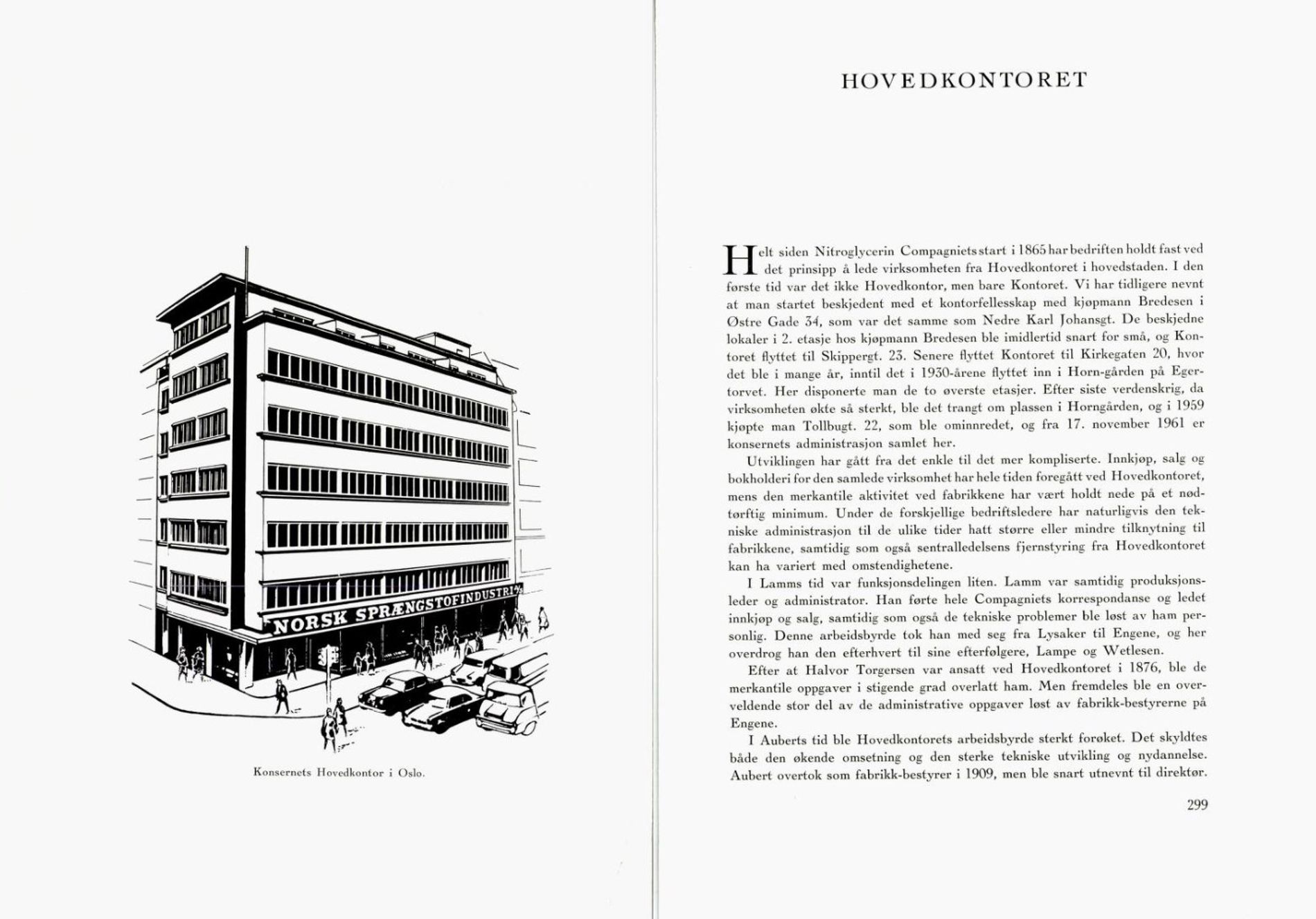 NORSK SPRÆNGSTOFINDUSTRI A/S

Konsernets Hovedkontor i Oslo.

HOVEDKONTORET

Helt siden Nitroglycerin Compagniets start i 1865 har bedriften holdt fast ved det prinsipp å lede virksomheten fra Hovedkontoret i hovedstaden. I den første tid var det ikke Hovedkontor, men bare Kontoret. Vi har tidligere nevnt at man startet beskjedent med et kontorfellesskap med kjøpmann Bredesen i Østre Gade 34, som var det samme som Nedre Karl Johansgt. De beskjedne lokaler i 2. etasje hos kjøpmann Bredesen ble imidlertid snart for små, og Kontoret flyttet til Skippergt. 23. Senere flyttet Kontoret til Kirkegaten 20, hvor det ble i mange år, inntil det i 1930-årene flyttet inn i Horn-gården på Egertorvet. Her disponerte man de to øverste etasjer. Efter siste verdenskrig, da virksomheten økte så sterkt, ble det trangt om plassen i Horngården, og i 1959 kjøpte man Tollbugt. 22, som ble ominnredet, og fra 17. november 1961 er konsernets administrasjon samlet her.

Utviklingen har gått fra det enkle til det mer kompliserte. Innkjøp, salg og bokholderi for den samlede virksomhet har hele tiden foregått ved Hovedkontoret, mens den merkantile aktivitet ved fabrikkene har vært holdt nede på et nødtørftig minimum. Under de forskjellige bedriftsledere har naturligvis den tekniske administrasjon til de ulike tider hatt større eller mindre tilknytning til fabrikkene, samtidig som også sentralledelsens fjernstyring fra Hovedkontoret kan ha variert med omstendighetene.

I Lamms tid var funksjonsdelingen liten. Lamm var samtidig produksjonsleder og administrator. Han førte hele Compagniets korrespondanse og ledet innkjøp og salg, samtidig som også de tekniske problemer ble løst av ham personlig. Denne arbeidsbyrde tok han med seg fra Lysaker til Engene, og her overdrog han den efterhvert til sine efterfølgere, Lampe og Wetlesen.

Efter at Halvor Torgersen var ansatt ved Hovedkontoret i 1876, ble de merkantile oppgaver i stigende grad overlatt ham. Men fremdeles ble en overveldende stor del av de administrative oppgaver løst av fabrikk-bestyrerne på Engene.

I Auberts tid ble Hovedkontorets arbeidsbyrde sterkt forøket. Det skyldtes både den økende omsetning og den sterke tekniske utvikling og nydannelse. Aubert overtok som fabrikk-bestyrer i 1909, men ble snart utnevnt til direktør.

299